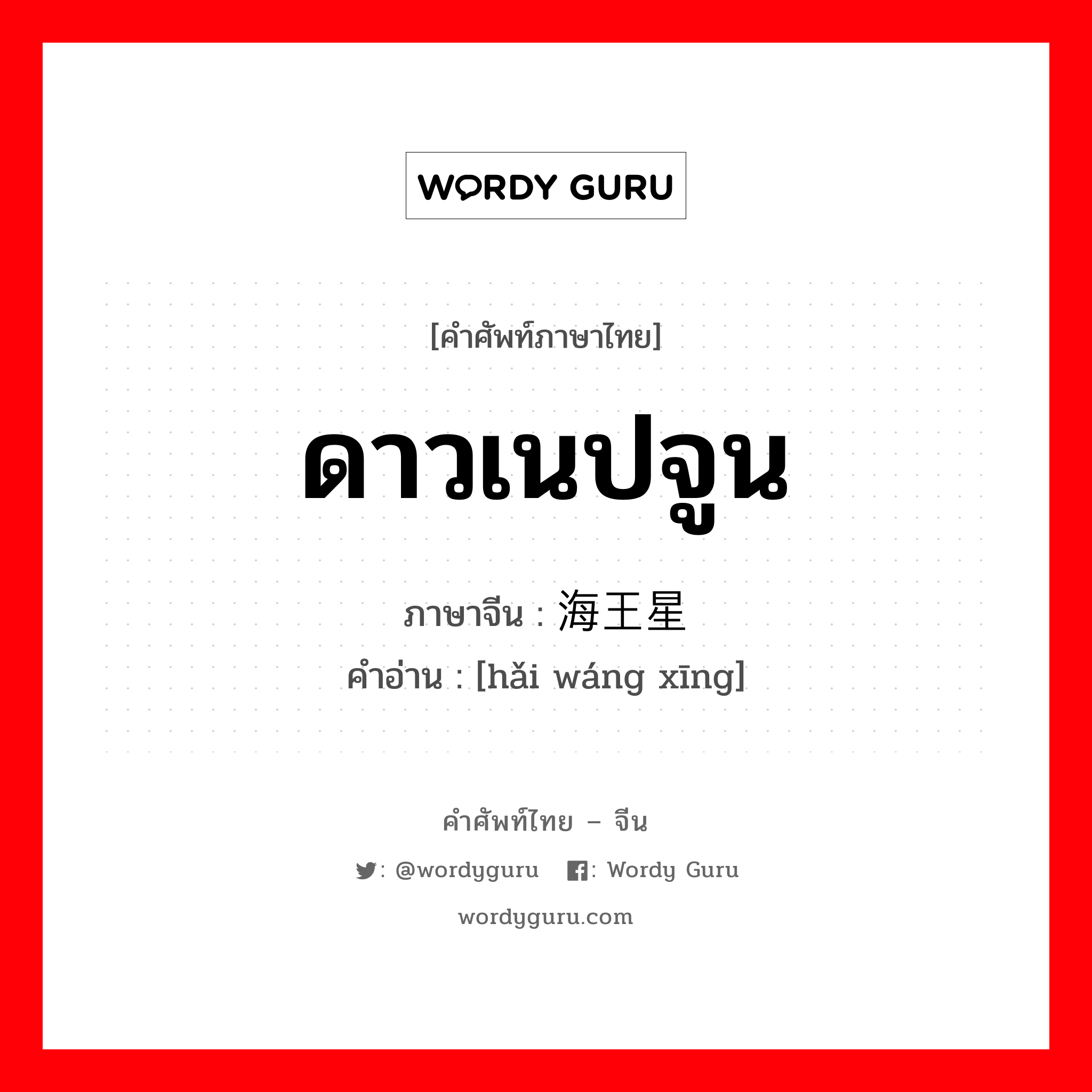 WORDY GURU

[คำศัพท์ภาษาไทย]

ดาวเนปจูน

ภาษาจีน : 海王星
คำอ่าน : [hǎi wáng xīng]

คำศัพท์ไทย – จีน

: @wordyguru : Wordy Guru

wordyguru.com